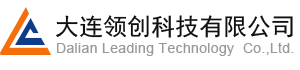 大连领创科技有限公司
Dalian Leading Technology Co.,Ltd.